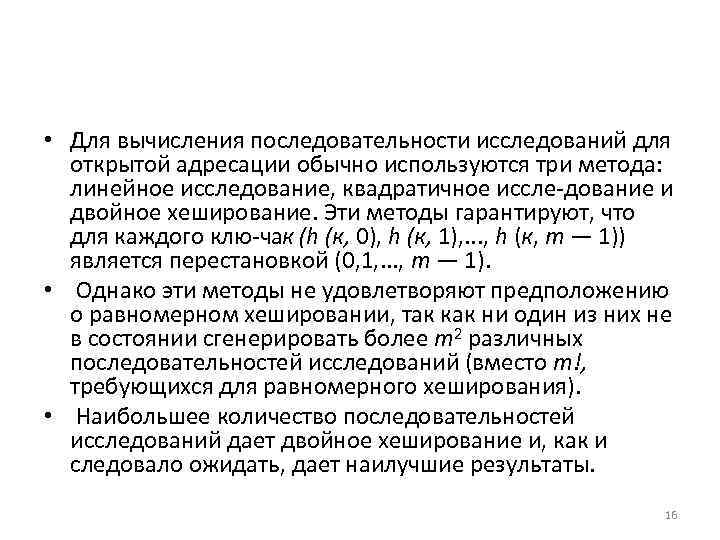 • Для вычисления последовательности исследований для открытой адресации обычно используются три метода: линейное исследование, квадратичное иссле-дование и двойное хеширование. Эти методы гарантируют, что для каждого клю-чак (h (к, 0), h (к, 1),..., h (к, m — 1)) является перестановкой (0,1,..., m — 1).

• Однако эти методы не удовлетворяют предположению о равномерном хешировании, так как ни один из них не в состоянии сгенерировать более $m^2$ различных последовательностей исследований (вместо m!, требующихся для равномерного хеширования).

• Наибольшее количество последовательностей исследований дает двойное хеширование и, как и следовало ожидать, дает наилучшие результаты.

16